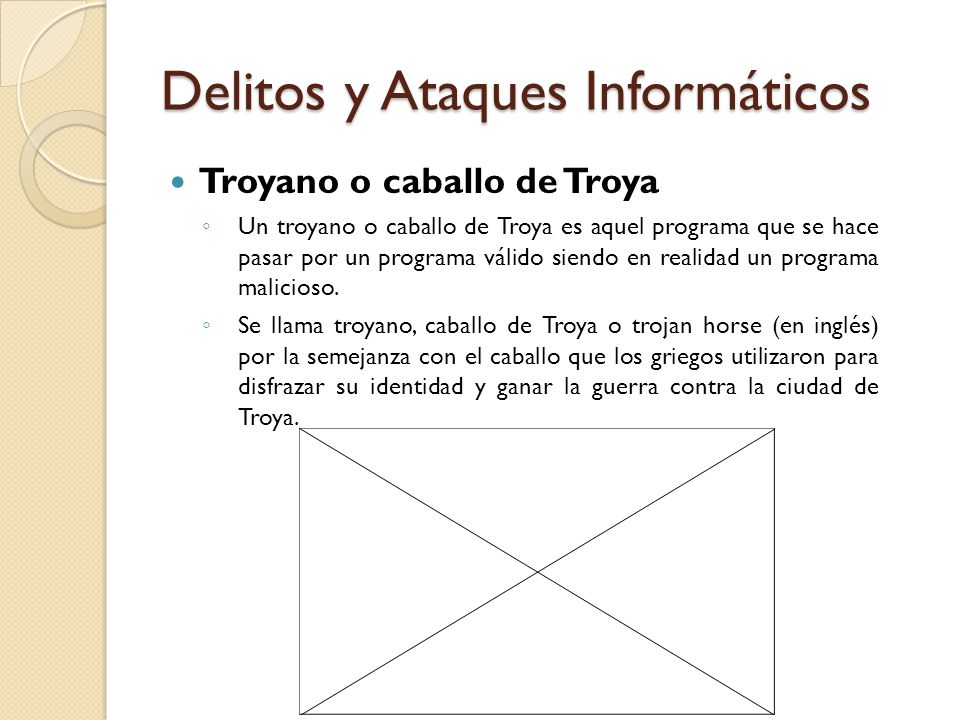 Delitos y Ataques Informáticos

Troyano o caballo de Troya

Un troyano o caballo de Troya es aquel programa que se hace pasar por un programa válido siendo en realidad un programa malicioso.

Se llama troyano, caballo de Troya o trojan horse (en inglés) por la semejanza con el caballo que los griegos utilizaron para disfrazar su identidad y ganar la guerra contra la ciudad de Troya.